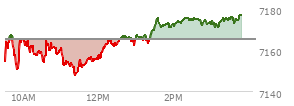 7180
7160
7140
10AM
12PM
2PM